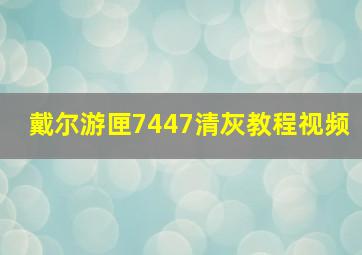 戴尔游匣7447清灰教程视频